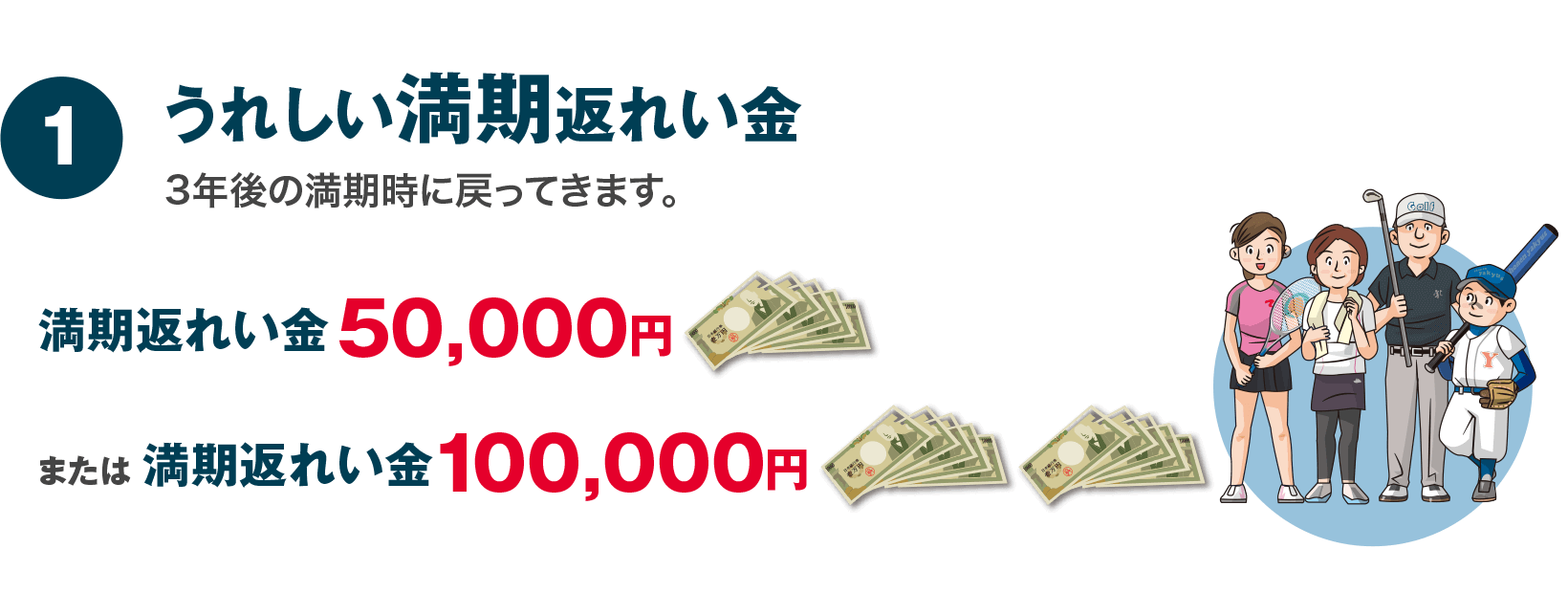 1

うれしい満期返れい金

3年後の満期時に戻ってきます。

満期返れい金 50,000円

または 満期返れい金 100,000円

Golf

Y